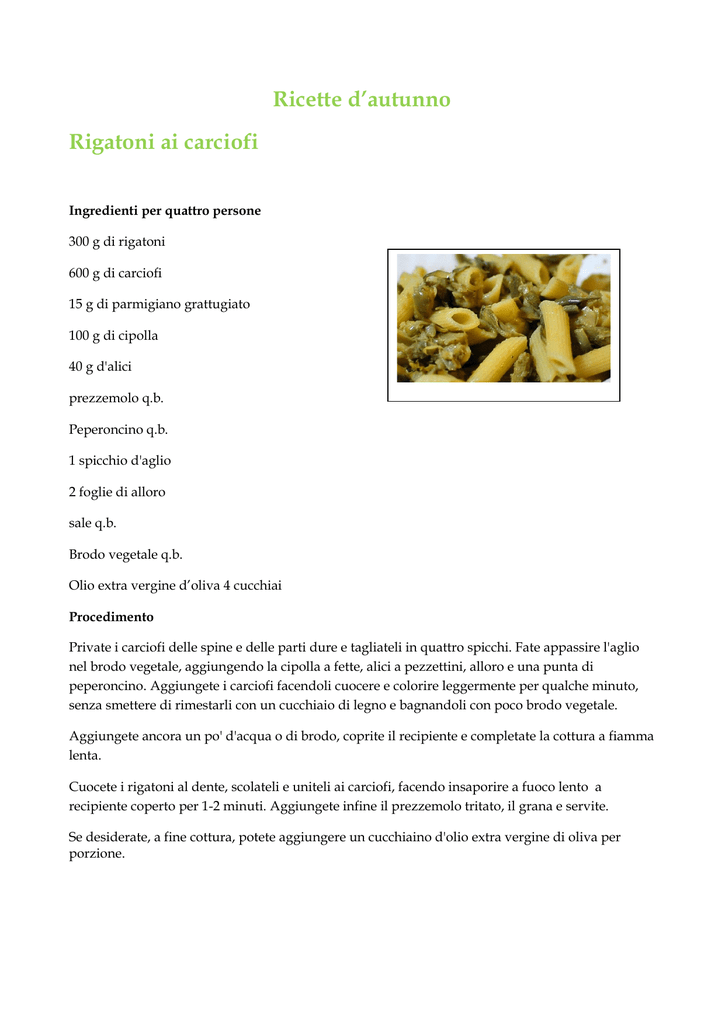 Ricette d’autunno

Rigatoni ai carciofi

Ingredienti per quattro persone

300 g di rigatoni

600 g di carciofi

15 g di parmigiano grattugiato

100 g di cipolla

40 g d'alici

prezzemolo q.b.

Peperoncino q.b.

1 spicchio d'aglio

2 foglie di alloro

sale q.b.

Brodo vegetale q.b.

Olio extra vergine d’oliva 4 cucchiai

Procedimento

Private i carciofi delle spine e delle parti dure e tagliateli in quattro spicchi. Fate appassire l'aglio nel brodo vegetale, aggiungendo la cipolla a fette, alici a pezzettini, alloro e una punta di peperoncino. Aggiungete i carciofi facendoli cuocere e colorire leggermente per qualche minuto, senza smettere di rimestarli con un cucchiaio di legno e bagnandoli con poco brodo vegetale.

Aggiungete ancora un po' d'acqua o di brodo, coprite il recipiente e completate la cottura a fiamma lenta.

Cuocete i rigatoni al dente, scolateli e uniteli ai carciofi, facendo insaporire a fuoco lento a recipiente coperto per 1-2 minuti. Aggiungete infine il prezzemolo tritato, il grana e servite.

Se desiderate, a fine cottura, potete aggiungere un cucchiaino d'olio extra vergine di oliva per porzione.